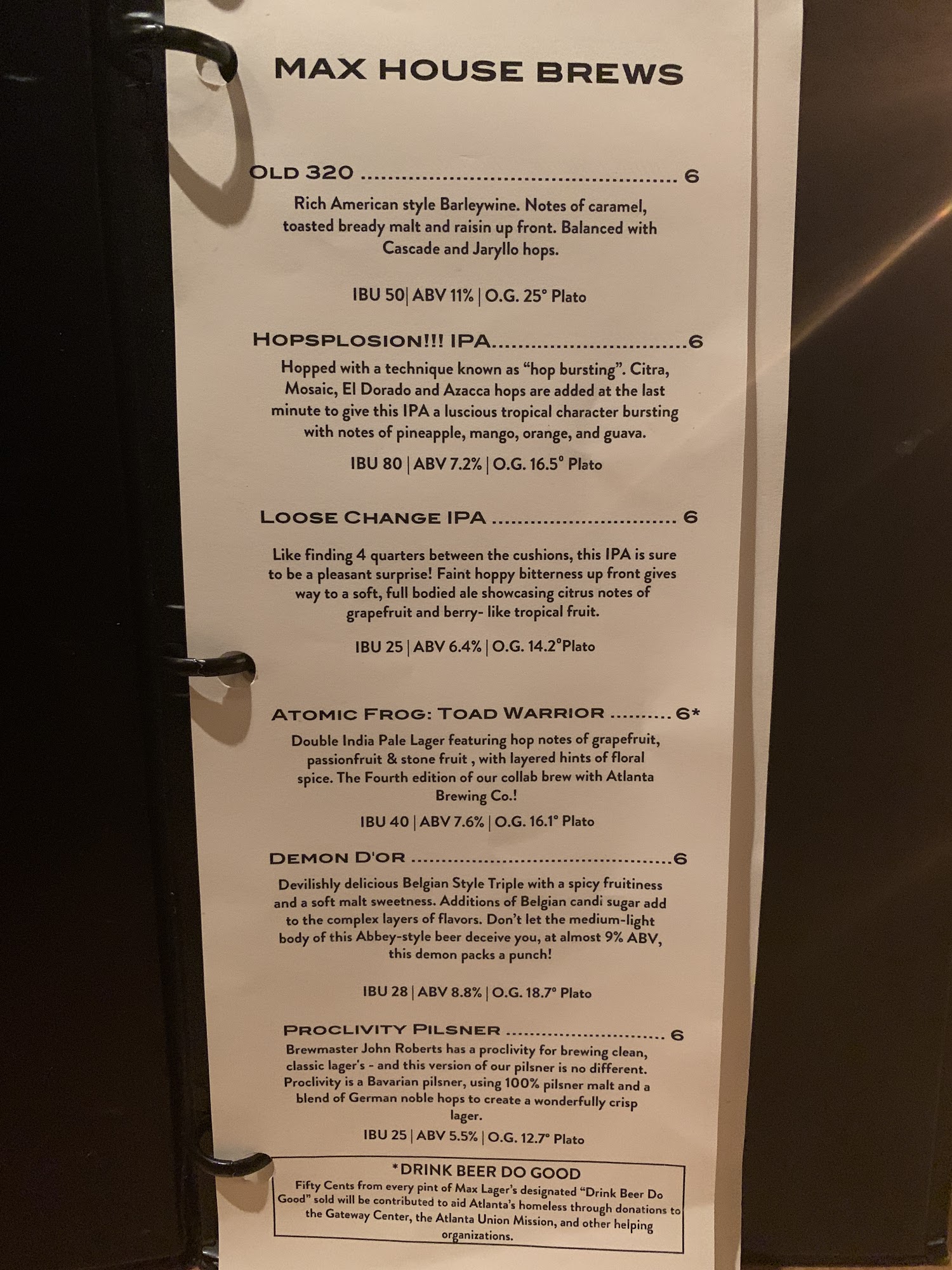 MAX HOUSE BREWS

OLD 320 6

Rich American style Barleywine. Notes of caramel, toasted bready malt and raisin up front. Balanced with Cascade and Jaryllo hops.

IBU 50| ABV 11% | O.G. 25° Plato

HOPSPLOSION!!! IPA 6

Hopped with a technique known as "hop bursting". Citra, Mosaic, El Dorado and Azacca hops are added at the last minute to give this IPA a luscious tropical character bursting with notes of pineapple, mango, orange, and guava.

IBU 80 | ABV 7.2% | O.G. 16.5° Plato

LOOSE CHANGE IPA 6

Like finding 4 quarters between the cushions, this IPA is sure to be a pleasant surprise! Faint hoppy bitterness up front gives way to a soft, full bodied ale showcasing citrus notes of grapefruit and berry- like tropical fruit.

IBU 25 | ABV 6.4% | O.G. 14.2°Plato

ATOMIC FROG: TOAD WARRIOR 6*

Double India Pale Lager featuring hop notes of grapefruit, passionfruit & stone fruit , with layered hints of floral spice. The Fourth edition of our collab brew with Atlanta Brewing Co.!

IBU 40 | ABV 7.6% | O.G. 16.1° Plato

DEMON D'OR 6

Devilishly delicious Belgian Style Triple with a spicy fruitiness and a soft malt sweetness. Additions of Belgian candi sugar add to the complex layers of flavors. Don't let the medium-light body of this Abbey-style beer deceive you, at almost 9% ABV, this demon packs a punch!

IBU 28 | ABV 8.8% | O.G. 18.7° Plato

PROCLIVITY PILSNER 6

Brewmaster John Roberts has a proclivity for brewing clean, classic lager's - and this version of our pilsner is no different. Proclivity is a Bavarian pilsner, using 100% pilsner malt and a blend of German noble hops to create a wonderfully crisp lager.

IBU 25 | ABV 5.5% | O.G. 12.7° Plato

*DRINK BEER DO GOOD

Fifty Cents from every pint of Max Lager's designated "Drink Beer Do Good" sold will be contributed to aid Atlanta's homeless through donations to the Gateway Center, the Atlanta Union Mission, and other helping organizations.